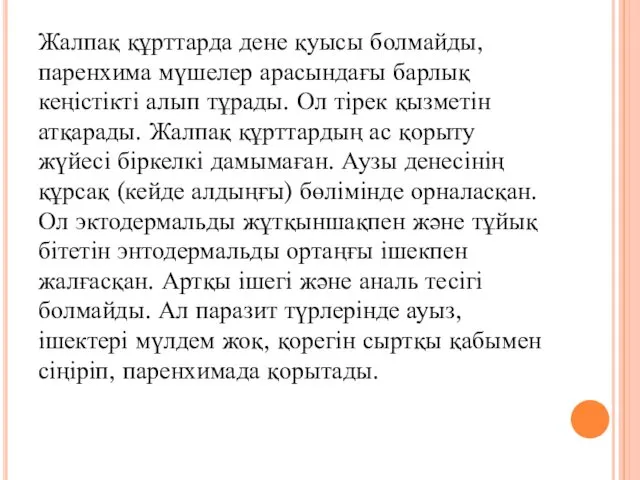 Жалпақ құрттарда дене қуысы болмайды, паренхима мүшелер арасындағы барлық кеңістікті алып тұрады. Ол тірек қызметін атқарады. Жалпақ құрттардың ас қорыту жүйесі біркелкі дамымаған. Аузы денесінің құрсақ (кейде алдыңғы) бөлімінде орналасқан. Ол эктодермальды жұтқыншақпен және тұйық бітетін энтодермальды ортаңғы ішекпен жалғасқан. Артқы ішегі және аналь тесігі болмайды. Ал паразит түрлерінде ауыз, ішектері мүлдем жоқ, қорегін сыртқы қабымен сіңіріп, паренхимада қорытады.